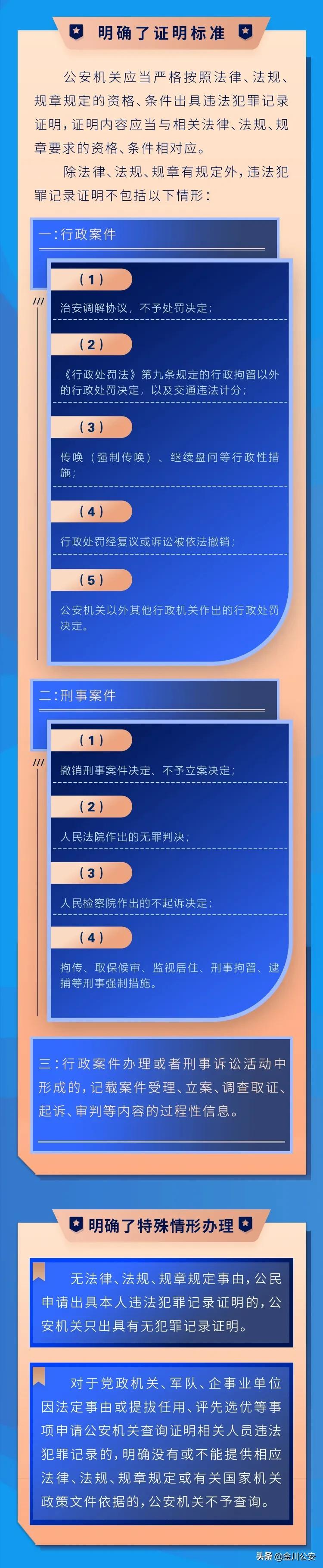 明确了证明标准

公安机关应当严格按照法律、法规、规章规定的资格、条件出具违法犯罪记录证明，证明内容应当与相关法律、法规、规章要求的资格、条件相对应。

除法律、法规、规章有规定外，违法犯罪记录证明不包括以下情形：

一：行政案件

（1）
治安调解协议，不予处罚决定；

（2）
《行政处罚法》第九条规定的行政拘留以外的行政处罚决定，以及交通违法计分；

（3）
传唤（强制传唤）、继续盘问等行政性措施；

（4）
行政处罚经复议或诉讼被依法撤销；

（5）
公安机关以外其他行政机关作出的行政处罚决定。

二：刑事案件

（1）
撤销刑事案件决定、不予立案决定；

（2）
人民法院作出的无罪判决；

（3）
人民检察院作出的不起诉决定；

（4）
拘传、取保候审、监视居住、刑事拘留、逮捕等刑事强制措施。

三：行政案件办理或者刑事诉讼活动中形成的，记载案件受理、立案、调查取证、起诉、审判等内容的过程性信息。

明确了特殊情形办理

无法律、法规、规章规定事由，公民申请出具本人违法犯罪记录证明的，公安机关只出具有无犯罪记录证明。

对于党政机关、军队、企事业单位因法定事由或提拔任用、评先选优等事项申请公安机关查询证明相关人员违法犯罪记录的，明确没有或不能提供相应法律、法规、规章规定或有关国家机关政策文件依据的，公安机关不予查询。

头条 @金川公安